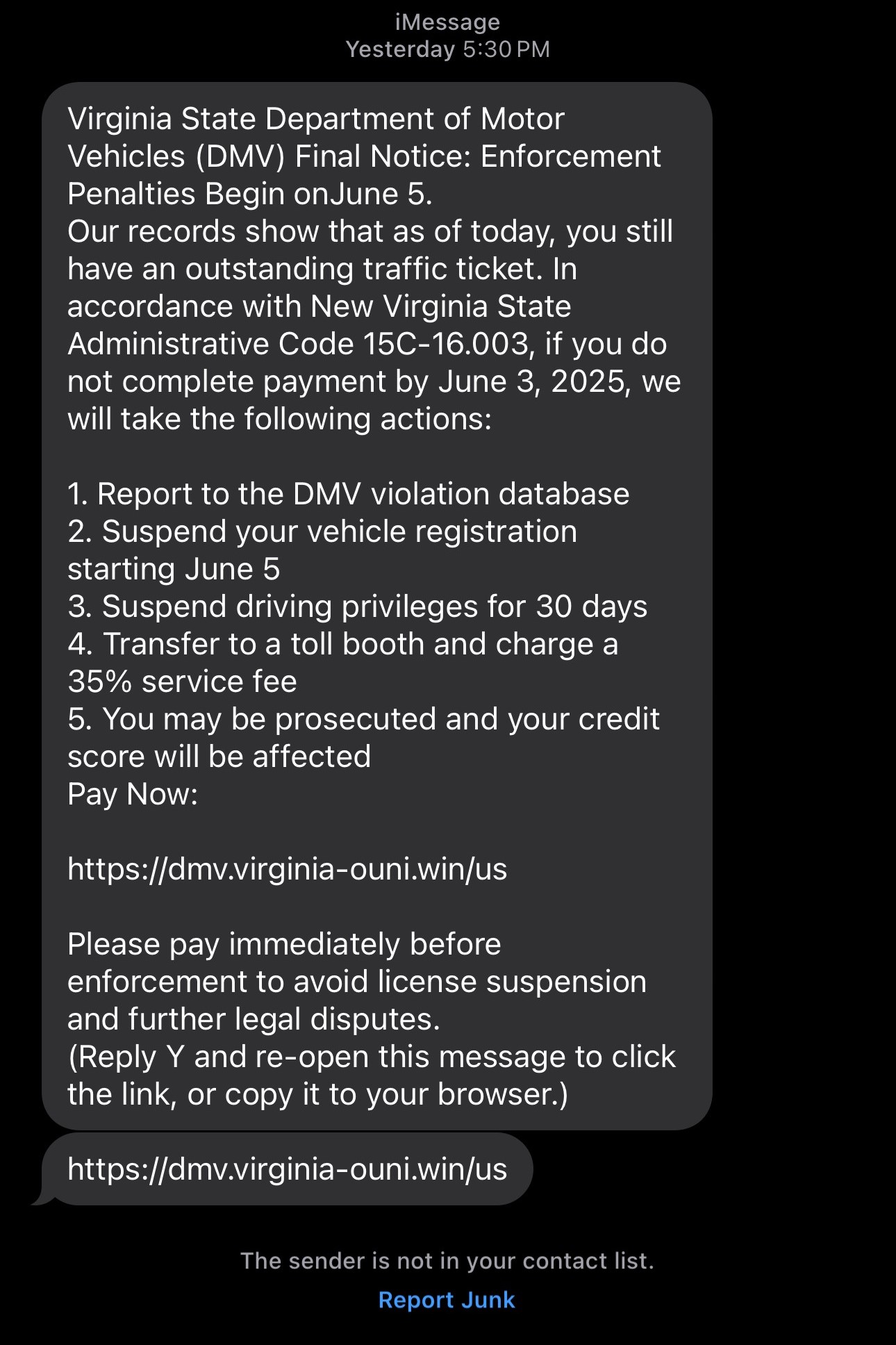 iMessage
Yesterday 5:30 PM

Virginia State Department of Motor Vehicles (DMV) Final Notice: Enforcement Penalties Begin onJune 5.
Our records show that as of today, you still have an outstanding traffic ticket. In accordance with New Virginia State Administrative Code 15C-16.003, if you do not complete payment by June 3, 2025, we will take the following actions:

1. Report to the DMV violation database
2. Suspend your vehicle registration starting June 5
3. Suspend driving privileges for 30 days
4. Transfer to a toll booth and charge a 35% service fee
5. You may be prosecuted and your credit score will be affected
Pay Now:

https://dmv.virginia-ouni.win/us

Please pay immediately before enforcement to avoid license suspension and further legal disputes.
(Reply Y and re-open this message to click the link, or copy it to your browser.)

https://dmv.virginia-ouni.win/us

The sender is not in your contact list.

Report Junk